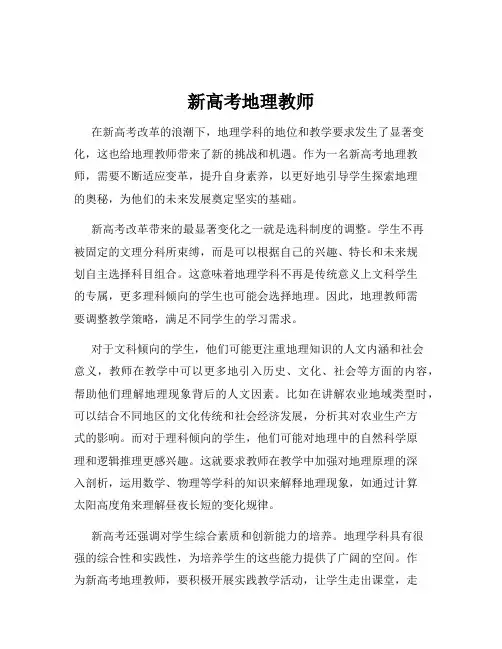 新高考地理教师

在新高考改革的浪潮下，地理学科的地位和教学要求发生了显著变化，这也给地理教师带来了新的挑战和机遇。作为一名新高考地理教师，需要不断适应变革，提升自身素养，以更好地引导学生探索地理的奥秘，为他们的未来发展奠定坚实的基础。

新高考改革带来的最显著变化之一就是选科制度的调整。学生不再被固定的文理分科所束缚，而是可以根据自己的兴趣、特长和未来规划自主选择科目组合。这意味着地理学科不再是传统意义上文科学生的专属，更多理科倾向的学生也可能会选择地理。因此，地理教师需要调整教学策略，满足不同学生的学习需求。

对于文科倾向的学生，他们可能更注重地理知识的人文内涵和社会意义，教师在教学中可以更多地引入历史、文化、社会等方面的内容，帮助他们理解地理现象背后的人文因素。比如在讲解农业地域类型时，可以结合不同地区的文化传统和社会经济发展，分析其对农业生产方式的影响。而对于理科倾向的学生，他们可能对地理中的自然科学原理和逻辑推理更感兴趣。这就要求教师在教学中加强对地理原理的深入剖析，运用数学、物理等学科的知识来解释地理现象，如通过计算太阳高度角来理解昼夜长短的变化规律。

新高考还强调对学生综合素质和创新能力的培养。地理学科具有很强的综合性和实践性，为培养学生的这些能力提供了广阔的空间。作为新高考地理教师，要积极开展实践教学活动，让学生走出课堂，走